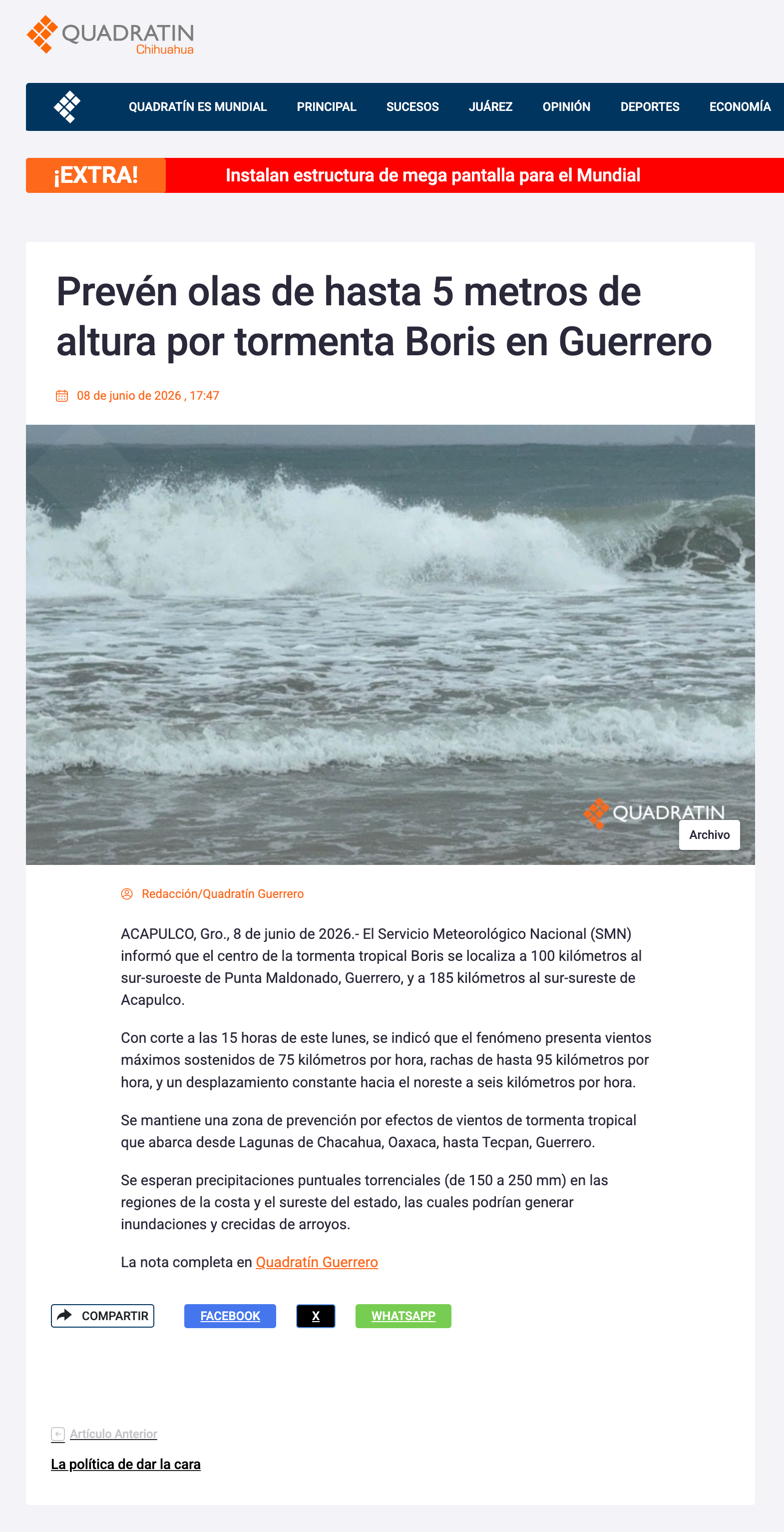 QUADRATIN
Chihuahua

QUADRATÍN ES MUNDIAL PRINCIPAL SUCESOS JUÁREZ OPINIÓN DEPORTES ECONOMÍA

¡EXTRA! Instalan estructura de mega pantalla para el Mundial

Prevén olas de hasta 5 metros de altura por tormenta Boris en Guerrero

08 de junio de 2026 , 17:47

QUADRATIN
Archivo

Redacción/Quadratín Guerrero

ACAPULCO, Gro., 8 de junio de 2026.- El Servicio Meteorológico Nacional (SMN) informó que el centro de la tormenta tropical Boris se localiza a 100 kilómetros al sur-suroeste de Punta Maldonado, Guerrero, y a 185 kilómetros al sur-sureste de Acapulco.

Con corte a las 15 horas de este lunes, se indicó que el fenómeno presenta vientos máximos sostenidos de 75 kilómetros por hora, rachas de hasta 95 kilómetros por hora, y un desplazamiento constante hacia el noreste a seis kilómetros por hora.

Se mantiene una zona de prevención por efectos de vientos de tormenta tropical que abarca desde Lagunas de Chacahua, Oaxaca, hasta Tecpan, Guerrero.

Se esperan precipitaciones puntuales torrenciales (de 150 a 250 mm) en las regiones de la costa y el sureste del estado, las cuales podrían generar inundaciones y crecidas de arroyos.

La nota completa en Quadratín Guerrero

COMPARTIR FACEBOOK X WHATSAPP

Artículo Anterior
La política de dar la cara